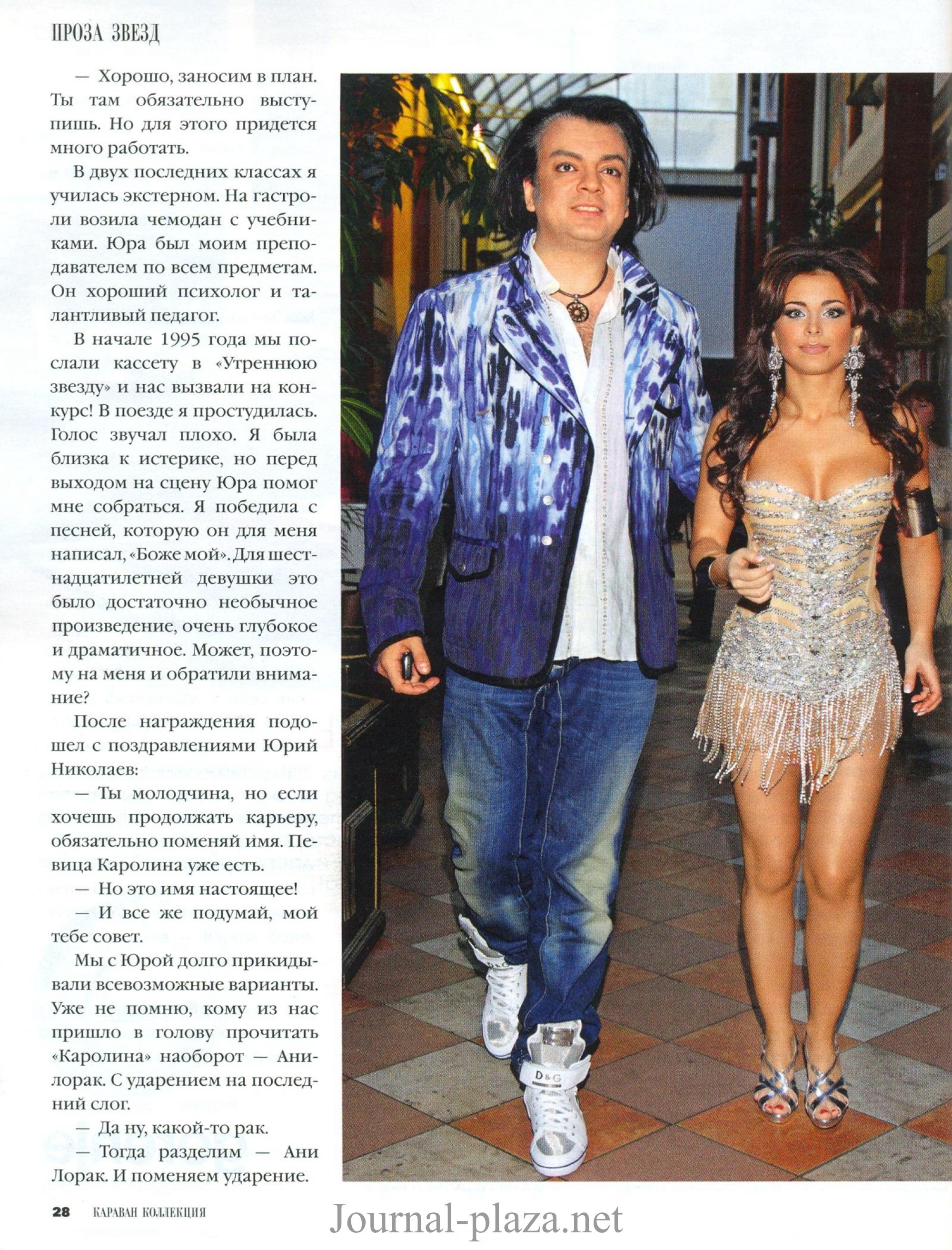 ПРОЗА ЗВЕЗД

— Хорошо, заносим в план. Ты там обязательно выступишь. Но для этого придется много работать.

В двух последних классах я училась экстерном. На гастроли возила чемодан с учебниками. Юра был моим преподавателем по всем предметам. Он хороший психолог и талантливый педагог.

В начале 1995 года мы послали кассету в «Утреннюю звезду» и нас вызвали на конкурс! В поезде я простудилась. Голос звучал плохо. Я была близка к истерике, но перед выходом на сцену Юра помог мне собраться. Я победила с песней, которую он для меня написал, «Боже мой». Для шестнадцатилетней девушки это было достаточно необычное произведение, очень глубокое и драматичное. Может, поэтому на меня и обратили внимание?

После награждения подошел с поздравлениями Юрий Николаев:

— Ты молодчина, но если хочешь продолжать карьеру, обязательно поменяй имя. Певица Каролина уже есть.

— Но это имя настоящее!

— И все же подумай, мой тебе совет.

Мы с Юрой долго прикидывали всевозможные варианты. Уже не помню, кому из нас пришло в голову прочитать «Каролина» наоборот — Анилорак. С ударением на последний слог.

— Да ну, какой-то рак.

— Тогда разделим — Ани Лорак. И поменяем ударение.

28 КАРАВАН КОЛЛЕКЦИЯ

Journal-plaza.net